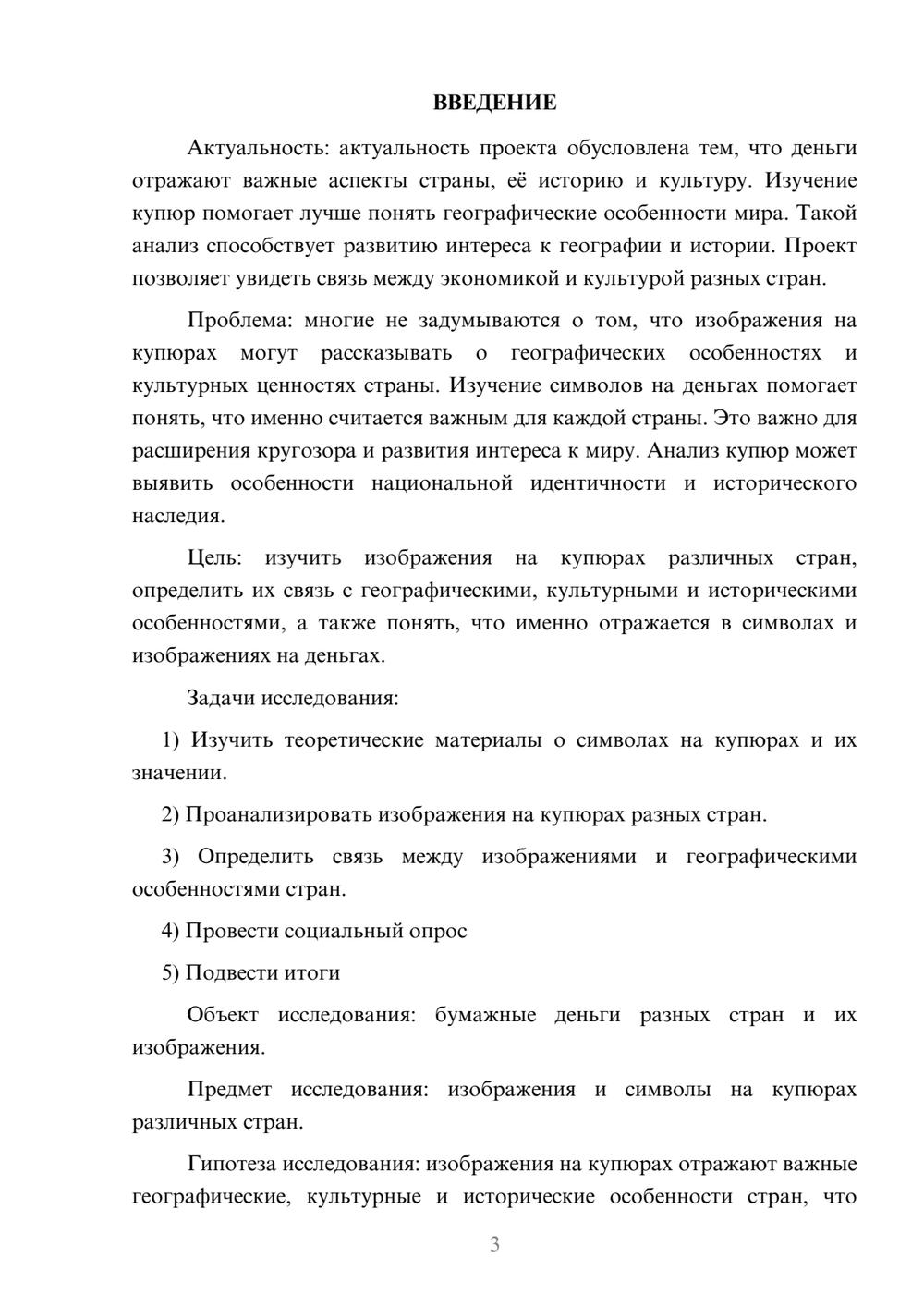 ВВЕДЕНИЕ

Актуальность: актуальность проекта обусловлена тем, что деньги отражают важные аспекты страны, её историю и культуру. Изучение купюр помогает лучше понять географические особенности мира. Такой анализ способствует развитию интереса к географии и истории. Проект позволяет увидеть связь между экономикой и культурой разных стран.

Проблема: многие не задумываются о том, что изображения на купюрах могут рассказывать о географических особенностях и культурных ценностях страны. Изучение символов на деньгах помогает понять, что именно считается важным для каждой страны. Это важно для расширения кругозора и развития интереса к миру. Анализ купюр может выявить особенности национальной идентичности и исторического наследия.

Цель: изучить изображения на купюрах различных стран, определить их связь с географическими, культурными и историческими особенностями, а также понять, что именно отражается в символах и изображениях на деньгах.

Задачи исследования:

1) Изучить теоретические материалы о символах на купюрах и их значении.

2) Проанализировать изображения на купюрах разных стран.

3) Определить связь между изображениями и географическими особенностями стран.

4) Провести социальный опрос

5) Подвести итоги

Объект исследования: бумажные деньги разных стран и их изображения.

Предмет исследования: изображения и символы на купюрах различных стран.

Гипотеза исследования: изображения на купюрах отражают важные географические, культурные и исторические особенности стран, что

3